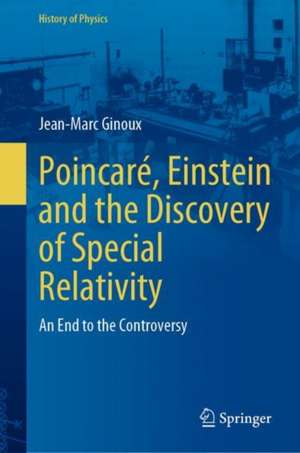 History of Physics

Jean-Marc Ginoux

Poincaré, Einstein and the Discovery of Special Relativity

An End to the Controversy

Springer